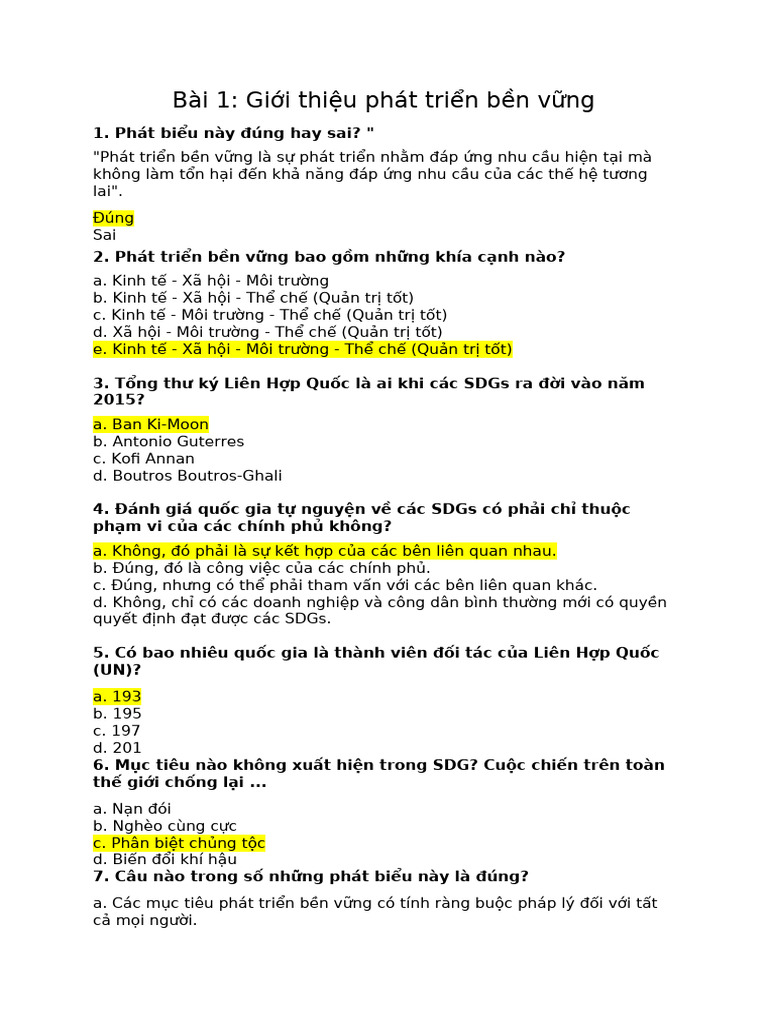 Bài 1: Giới thiệu phát triển bền vững

1. Phát biểu này đúng hay sai? "

"Phát triển bền vững là sự phát triển nhằm đáp ứng nhu cầu hiện tại mà không làm tổn hại đến khả năng đáp ứng nhu cầu của các thế hệ tương lai".

Đúng
Sai

2. Phát triển bền vững bao gồm những khía cạnh nào?

a. Kinh tế - Xã hội - Môi trường
b. Kinh tế - Xã hội - Thể chế (Quản trị tốt)
c. Kinh tế - Môi trường - Thể chế (Quản trị tốt)
d. Xã hội - Môi trường - Thể chế (Quản trị tốt)
e. Kinh tế - Xã hội - Môi trường - Thể chế (Quản trị tốt)

3. Tổng thư ký Liên Hợp Quốc là ai khi các SDGs ra đời vào năm 2015?

a. Ban Ki-Moon
b. Antonio Guterres
c. Kofi Annan
d. Boutros Boutros-Ghali

4. Đánh giá quốc gia tự nguyện về các SDGs có phải chỉ thuộc phạm vi của các chính phủ không?

a. Không, đó phải là sự kết hợp của các bên liên quan nhau.
b. Đúng, đó là công việc của các chính phủ.
c. Đúng, nhưng có thể phải tham vấn với các bên liên quan khác.
d. Không, chỉ có các doanh nghiệp và công dân bình thường mới có quyền quyết định đạt được các SDGs.

5. Có bao nhiêu quốc gia là thành viên đối tác của Liên Hợp Quốc (UN)?

a. 193
b. 195
c. 197
d. 201

6. Mục tiêu nào không xuất hiện trong SDG? Cuộc chiến trên toàn thế giới chống lại ...

a. Nạn đói
b. Nghèo cùng cực
c. Phân biệt chủng tộc
d. Biến đổi khí hậu

7. Câu nào trong số những phát biểu này là đúng?

a. Các mục tiêu phát triển bền vững có tính ràng buộc pháp lý đối với tất cả mọi người.